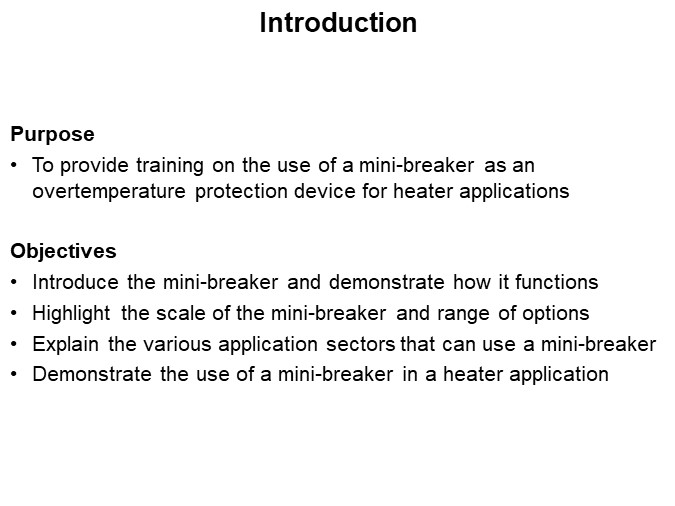 Introduction

Purpose
• To provide training on the use of a mini-breaker as an overtemperature protection device for heater applications

Objectives
• Introduce the mini-breaker and demonstrate how it functions
• Highlight the scale of the mini-breaker and range of options
• Explain the various application sectors that can use a mini-breaker
• Demonstrate the use of a mini-breaker in a heater application